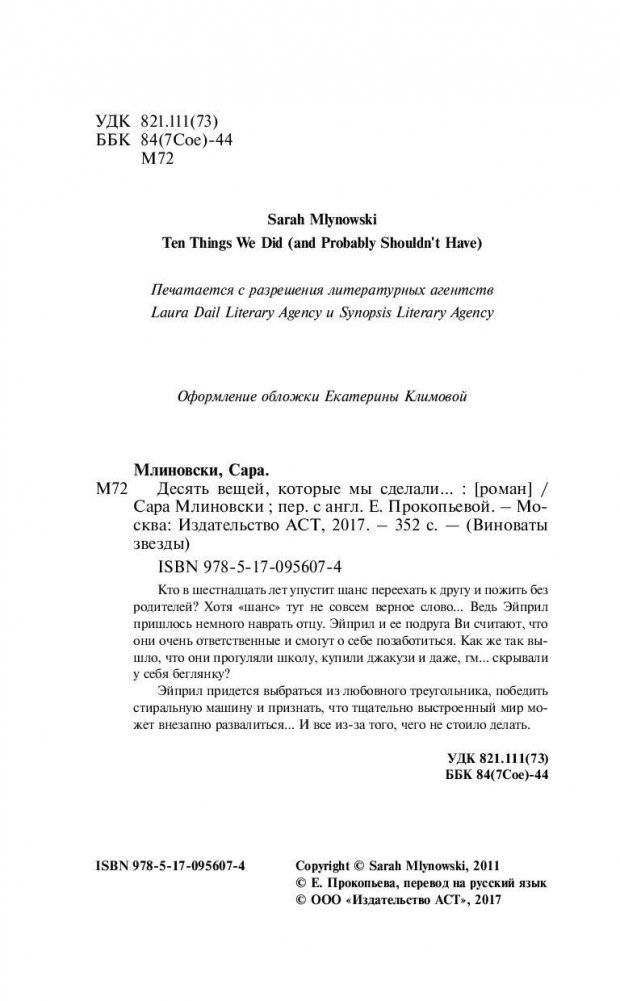 УДК 821.111(73)
ББК 84(7Сое)-44
М72

Sarah Mlynowski
Ten Things We Did (and Probably Shouldn't Have)

Печатается с разрешения литературных агентств
Laura Dail Literary Agency и Synopsis Literary Agency

Оформление обложки Екатерины Климовой

Млиновски, Сара.
М72 Десять вещей, которые мы сделали... : [роман] / Сара Млиновски ; пер. с англ. Е. Прокопьевой. – Москва: Издательство АСТ, 2017. – 352 с. — (Виноваты звезды)
ISBN 978-5-17-095607-4

Кто в шестнадцать лет упустит шанс переехать к другу и пожить без родителей? Хотя «шанс» тут не совсем верное слово... Ведь Эйприл пришлось немного наврать отцу. Эйприл и ее подруга Ви считают, что они очень ответственные и смогут о себе позаботиться. Как же так вышло, что они прогуляли школу, купили джакузи и даже, гм... скрывали у себя беглянку?

Эйприл придется выбраться из любовного треугольника, победить стиральную машину и признать, что тщательно выстроенный мир может внезапно развалиться... И все из-за того, чего не стоило делать.

УДК 821.111(73)
ББК 84(7Сое)-44

ISBN 978-5-17-095607-4

Copyright © Sarah Mlynowski, 2011
© Е. Прокопьева, перевод на русский язык
© ООО «Издательство АСТ», 2017